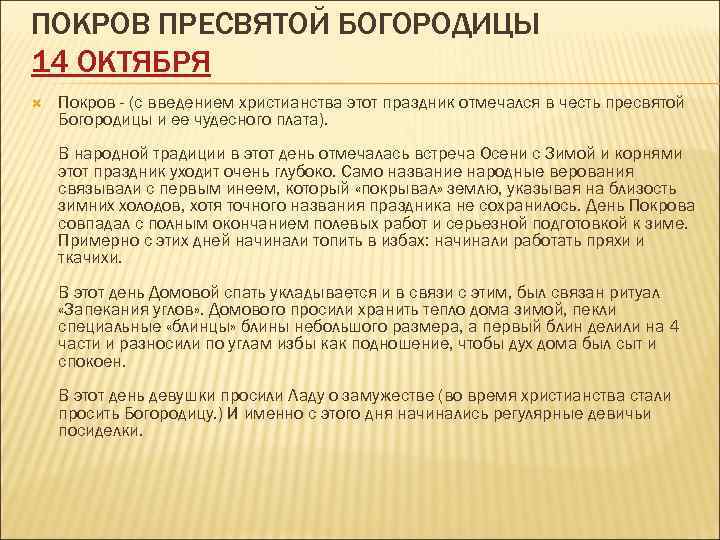 ПОКРОВ ПРЕСВЯТОЙ БОГОРОДИЦЫ
14 ОКТЯБРЯ

Покров - (с введением христианства этот праздник отмечался в честь пресвятой Богородицы и ее чудесного плата).

В народной традиции в этот день отмечалась встреча Осени с Зимой и корнями этот праздник уходит очень глубоко. Само название народные верования связывали с первым инеем, который «покрывал» землю, указывая на близость зимних холодов, хотя точного названия праздника не сохранилось. День Покрова совпадал с полным окончанием полевых работ и серьезной подготовкой к зиме. Примерно с этих дней начинали топить в избах: начинали работать пряхи и ткачихи.

В этот день Домовой спать укладывается и в связи с этим, был связан ритуал «Запекания углов». Домового просили хранить тепло дома зимой, пекли специальные «блинцы» блины небольшого размера, а первый блин делили на 4 части и разносили по углам избы как подношение, чтобы дух дома был сыт и спокоен.

В этот день девушки просили Ладу о замужестве (во время христианства стали просить Богородицу.) И именно с этого дня начинались регулярные девичьи посиделки.